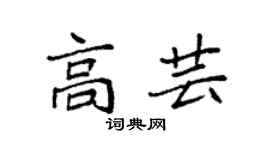 高芸

词典网